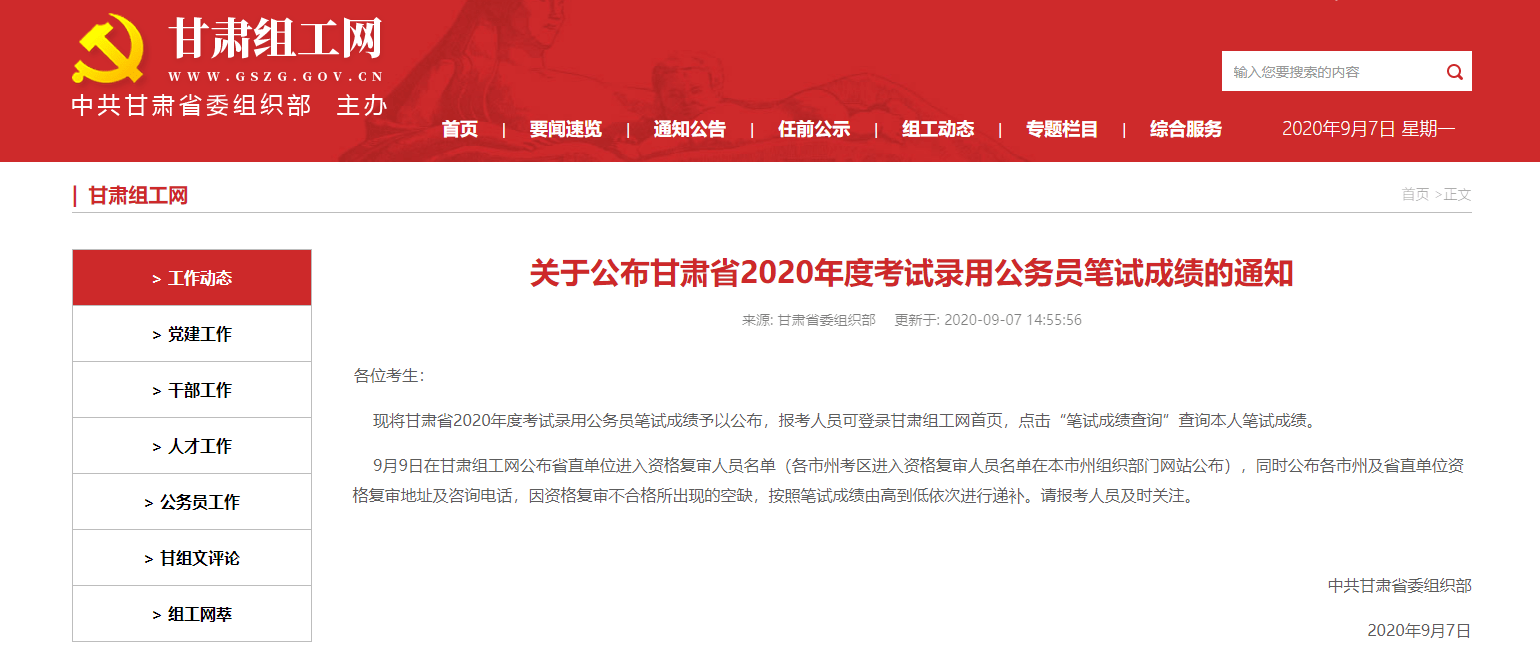 甘肃组工网
WWW.GSZG.GOV.CN
中共甘肃省委组织部 主办

输入您要搜索的内容

首页 | 要闻速览 | 通知公告 | 任前公示 | 组工动态 | 专题栏目 | 综合服务

2020年9月7日 星期一

| 甘肃组工网

首页 >正文

> 工作动态
> 党建工作
> 干部工作
> 人才工作
> 公务员工作
> 甘组文评论
> 组工网萃

关于公布甘肃省2020年度考试录用公务员笔试成绩的通知

来源: 甘肃省委组织部 更新于: 2020-09-07 14:55:56

各位考生:

现将甘肃省2020年度考试录用公务员笔试成绩予以公布，报考人员可登录甘肃组工网首页，点击“笔试成绩查询”查询本人笔试成绩。

9月9日在甘肃组工网公布省直单位进入资格复审人员名单（各市州考区进入资格复审人员名单在本市州组织部门网站公布），同时公布各市州及省直单位资格复审地址及咨询电话，因资格复审不合格所出现的空缺，按照笔试成绩由高到低依次进行递补。请报考人员及时关注。

中共甘肃省委组织部

2020年9月7日